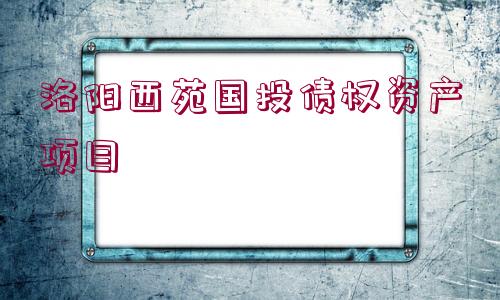 洛阳西苑国投债权资产项目